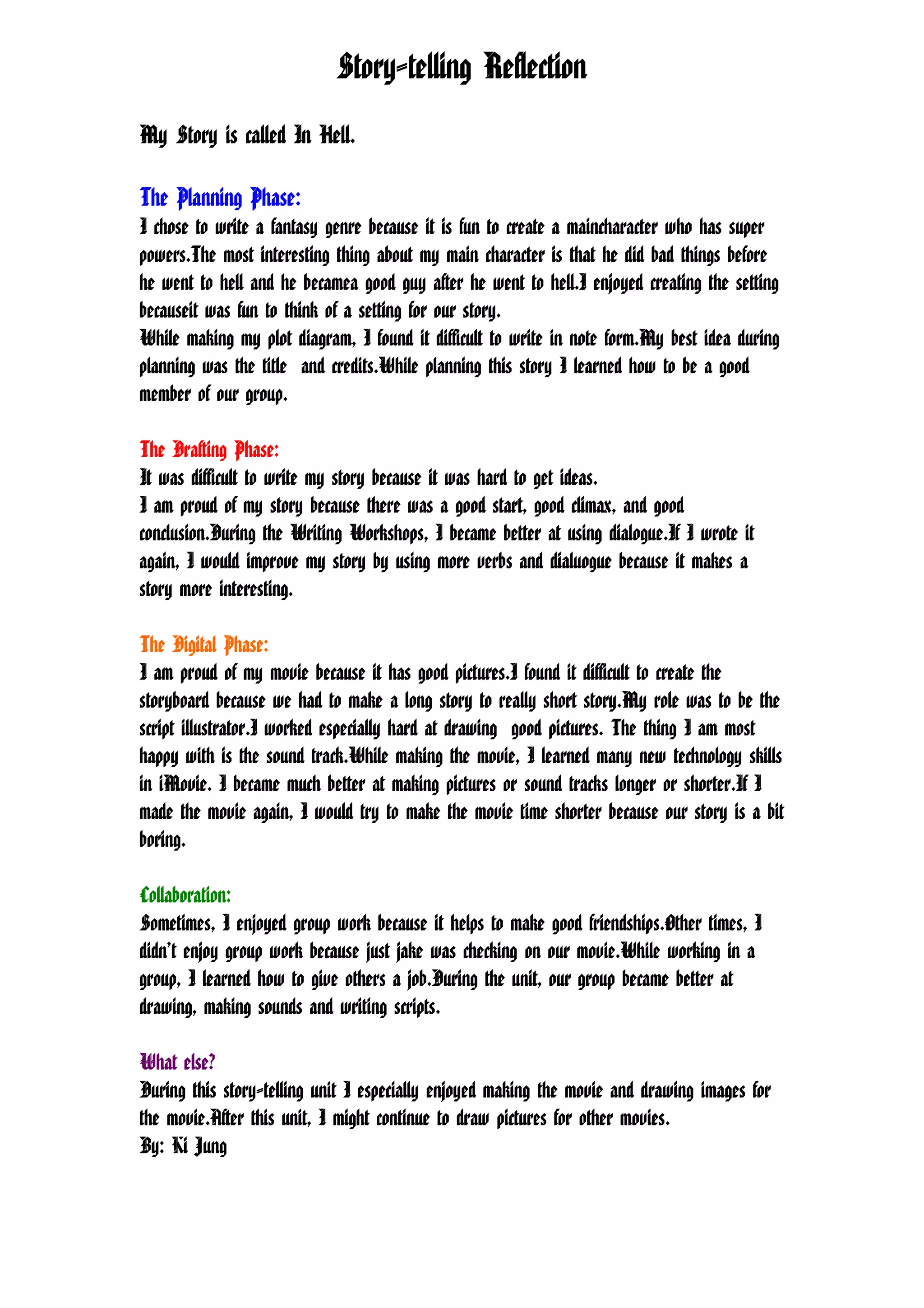 Story-telling Reflection

My Story is called In Hell.

The Planning Phase:
I chose to write a fantasy genre because it is fun to create a maincharacter who has super powers.The most interesting thing about my main character is that he did bad things before he went to hell and he becamea good guy after he went to hell.I enjoyed creating the setting becauseit was fun to think of a setting for our story.
While making my plot diagram, I found it difficult to write in note form.My best idea during planning was the title and credits.While planning this story I learned how to be a good member of our group.

The Drafting Phase:
It was difficult to write my story because it was hard to get ideas.
I am proud of my story because there was a good start, good climax, and good conclusion.During the Writing Workshops, I became better at using dialogue.If I wrote it again, I would improve my story by using more verbs and dialuogue because it makes a story more interesting.

The Digital Phase:
I am proud of my movie because it has good pictures.I found it difficult to create the storyboard because we had to make a long story to really short story.My role was to be the script illustrator.I worked especially hard at drawing good pictures. The thing I am most happy with is the sound track.While making the movie, I learned many new technology skills in iMovie. I became much better at making pictures or sound tracks longer or shorter.If I made the movie again, I would try to make the movie time shorter because our story is a bit boring.

Collaboration:
Sometimes, I enjoyed group work because it helps to make good friendships.Other times, I didn't enjoy group work because just jake was checking on our movie.While working in a group, I learned how to give others a job.During the unit, our group became better at drawing, making sounds and writing scripts.

What else?
During this story-telling unit I especially enjoyed making the movie and drawing images for the movie.After this unit, I might continue to draw pictures for other movies.
By: Ki Jung